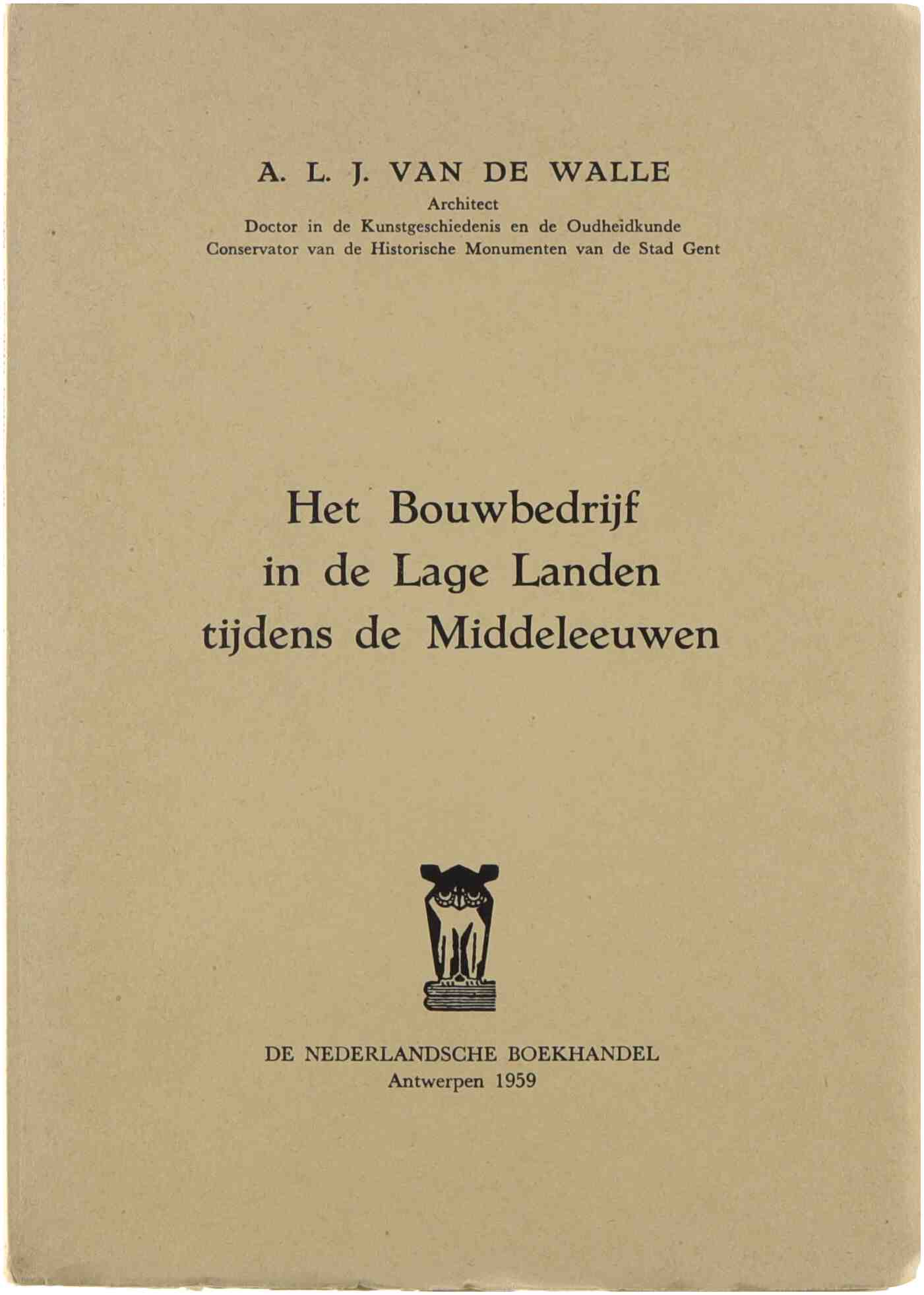 A. L. J. VAN DE WALLE
Architect
Doctor in de Kunstgeschiedenis en de Oudheidkunde
Conservator van de Historische Monumenten van de Stad Gent

Het Bouwbedrijf
in de Lage Landen
tijdens de Middeleeuwen

DE NEDERLANDSCHE BOEKHANDEL
Antwerpen 1959